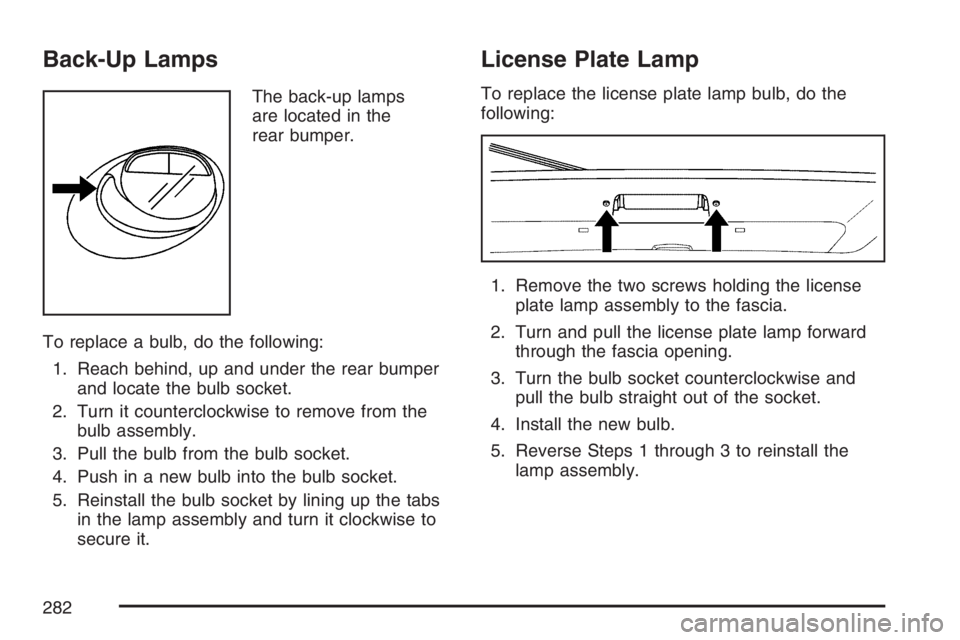 Back-Up Lamps

The back-up lamps are located in the rear bumper.

To replace a bulb, do the following:

1. Reach behind, up and under the rear bumper and locate the bulb socket.
2. Turn it counterclockwise to remove from the bulb assembly.
3. Pull the bulb from the bulb socket.
4. Push in a new bulb into the bulb socket.
5. Reinstall the bulb socket by lining up the tabs in the lamp assembly and turn it clockwise to secure it.

License Plate Lamp

To replace the license plate lamp bulb, do the following:

1. Remove the two screws holding the license plate lamp assembly to the fascia.
2. Turn and pull the license plate lamp forward through the fascia opening.
3. Turn the bulb socket counterclockwise and pull the bulb straight out of the socket.
4. Install the new bulb.
5. Reverse Steps 1 through 3 to reinstall the lamp assembly.

282

carmanualsonline.info